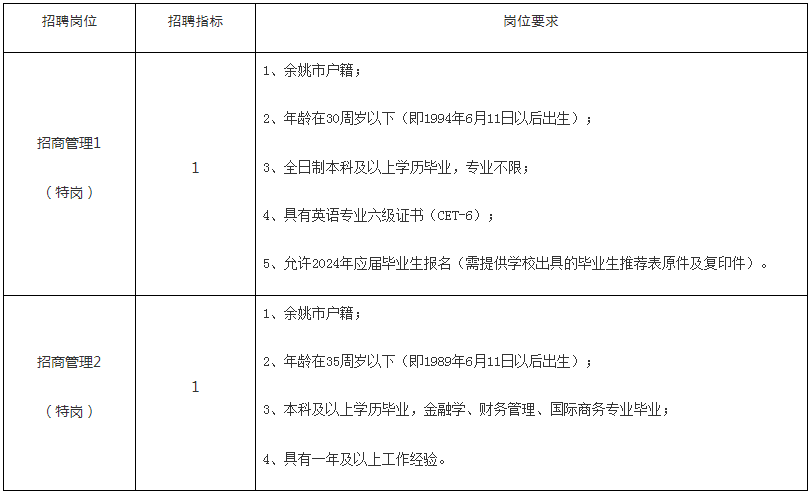 | 招聘岗位 | 招聘指标 | 岗位要求 |
|---|---|---|
| 招商管理1<br>（特岗） | 1 | 1、余姚市户籍；<br>2、年龄在30周岁以下（即1994年6月11日以后出生）；<br>3、全日制本科及以上学历毕业，专业不限；<br>4、具有英语专业六级证书（CET-6）；<br>5、允许2024年应届毕业生报名（需提供学校出具的毕业生推荐表原件及复印件）。 |
| 招商管理2<br>（特岗） | 1 | 1、余姚市户籍；<br>2、年龄在35周岁以下（即1989年6月11日以后出生）；<br>3、本科及以上学历毕业，金融学、财务管理、国际商务专业毕业；<br>4、具有一年及以上工作经验。 |